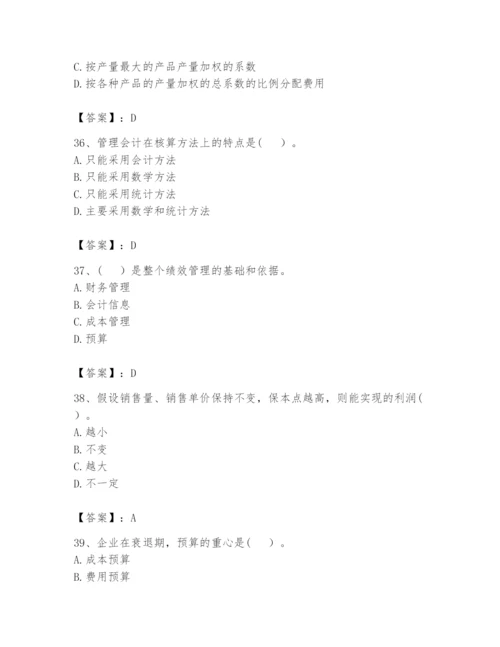 C.按产量最大的产品产量加权的系数
D.按各种产品的产量加权的总系数的比例分配费用

【答案】：D

36、管理会计在核算方法上的特点是（　）。
A.只能采用会计方法
B.只能采用数学方法
C.只能采用统计方法
D.主要采用数学和统计方法

【答案】：D

37、（　）是整个绩效管理的基础和依据。
A.财务管理
B.会计信息
C.成本管理
D.预算

【答案】：D

38、假设销售量、销售单价保持不变，保本点越高，则能实现的利润（　）。
A.越小
B.不变
C.越大
D.不一定

【答案】：A

39、企业在衰退期，预算的重心是（　）。
A.成本预算
B.费用预算